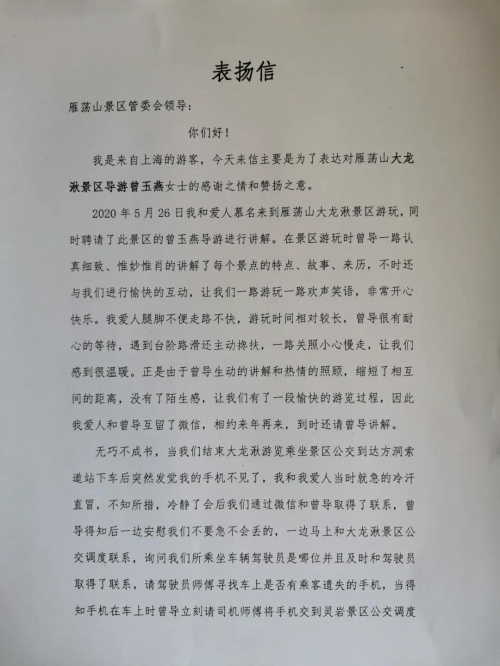 表扬信

雁荡山景区管委会领导：

你们好！

我是来自上海的游客，今天来信主要是为了表达对雁荡山大龙湫景区导游曾玉燕女士的感谢之情和赞扬之意。

2020年5月26日我和爱人慕名来到雁荡山大龙湫景区游玩，同时聘请了此景区的曾玉燕导游进行讲解。在景区游玩时曾导一路认真细致、惟妙惟肖的讲解了每个景点的特点、故事、来历，不时还与我们进行愉快的互动，让我们一路游玩一路欢声笑语，非常开心快乐。我爱人腿脚不便走路不快，游玩时间相对较长，曾导很有耐心的等待，遇到台阶路滑还主动搀扶，一路关照小心慢走，让我们感到很温暖。正是由于曾导生动的讲解和热情的照顾，缩短了相互间的距离，没有了陌生感，让我们有了一段愉快的游览过程，因此我爱人和曾导互留了微信，相约来年再来，到时还请曾导讲解。

无巧不成书，当我们结束大龙湫游览乘坐景区公交到达方洞索道站下车后突然发觉我的手机不见了，我和我爱人当时就急的冷汗直冒，不知所措，冷静了会后我们通过微信和曾导取得了联系，曾导得知后一边安慰我们不要急不会丢的，一边马上和大龙湫景区公交调度联系，询问我们所乘坐车辆驾驶员是哪位并且及时和驾驶员取得了联系，请驾驶员师傅寻找车上是否有乘客遗失的手机，当得知手机在车上时曾导立刻请司机师傅将手机交到灵岩景区公交调度